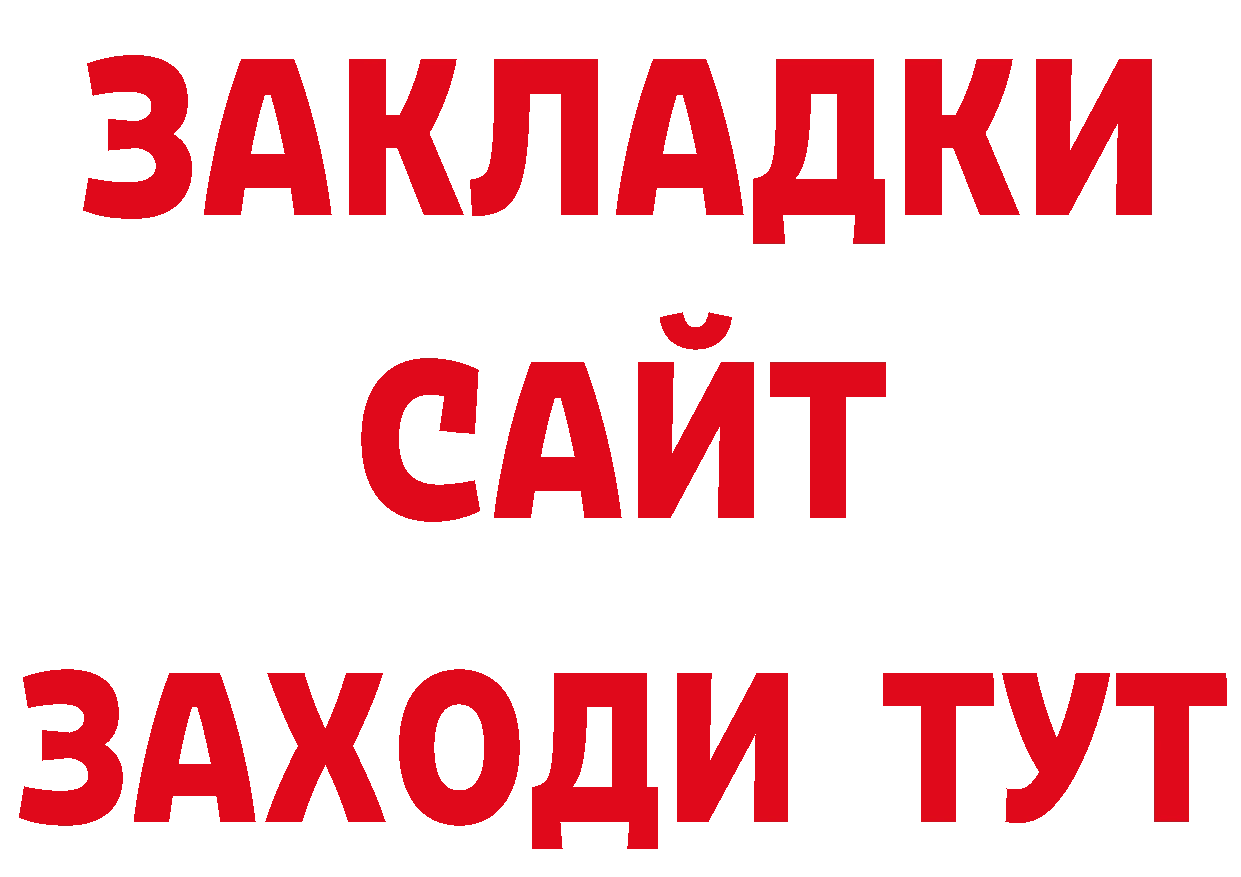 ЗАКЛАДКИ
САЙТ
ЗАХОДИ ТУТ